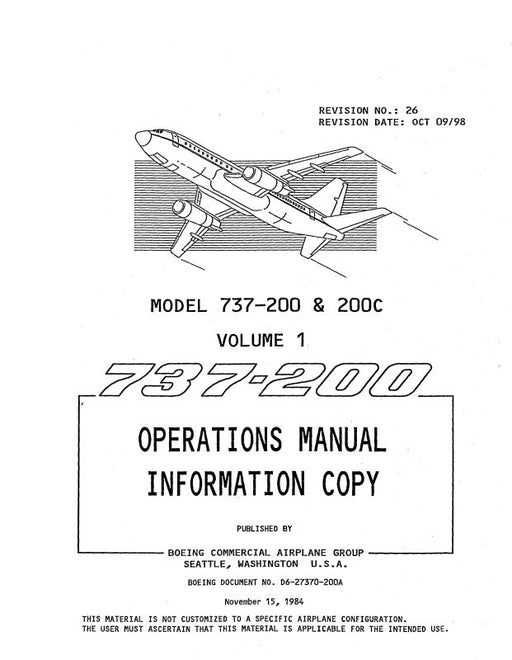 REVISION NO.: 26
REVISION DATE: OCT 09/98

MODEL 737-200 & 200C

VOLUME 1

737-200

OPERATIONS MANUAL
INFORMATION COPY

PUBLISHED BY

BOEING COMMERCIAL AIRPLANE GROUP
SEATTLE, WASHINGTON U.S.A.

BOEING DOCUMENT NO. D6-27370-200A

November 15, 1984

THIS MATERIAL IS NOT CUSTOMIZED TO A SPECIFIC AIRPLANE CONFIGURATION.
THE USER MUST ASCERTAIN THAT THIS MATERIAL IS APPLICABLE FOR THE INTENDED USE.